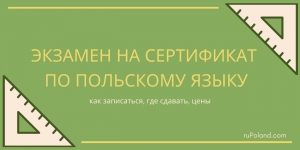 ЭКЗАМЕН НА СЕРТИФИКАТ ПО ПОЛЬСКОМУ ЯЗЫКУ

как записаться, где сдавать, цены

ruPoland.com